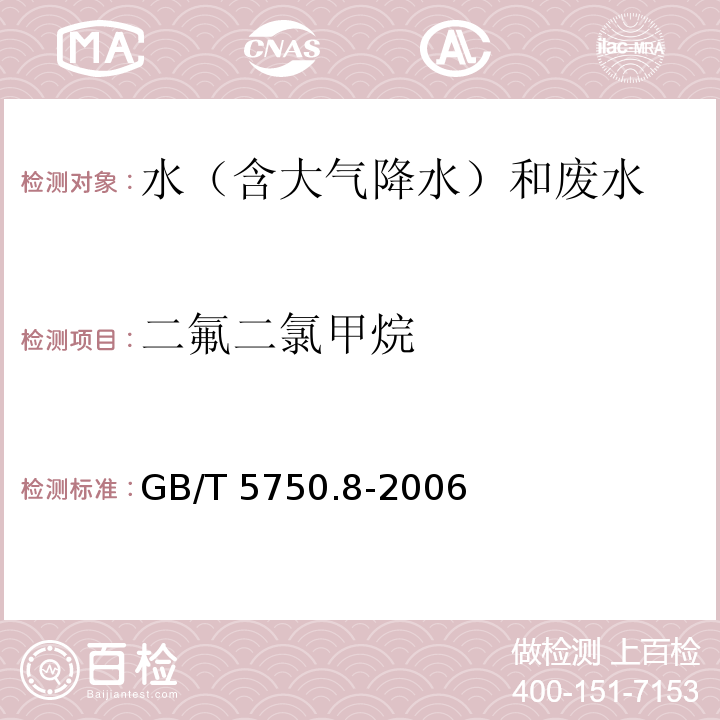 MA CNAS AC ilac-MRA

检测对象：水（含大气降水）和废水

检测项目：二氟二氯甲烷

检测标准：GB/T 5750.8-2006

百检
Baijiantest.com

做检测 上百检
400-151-7153